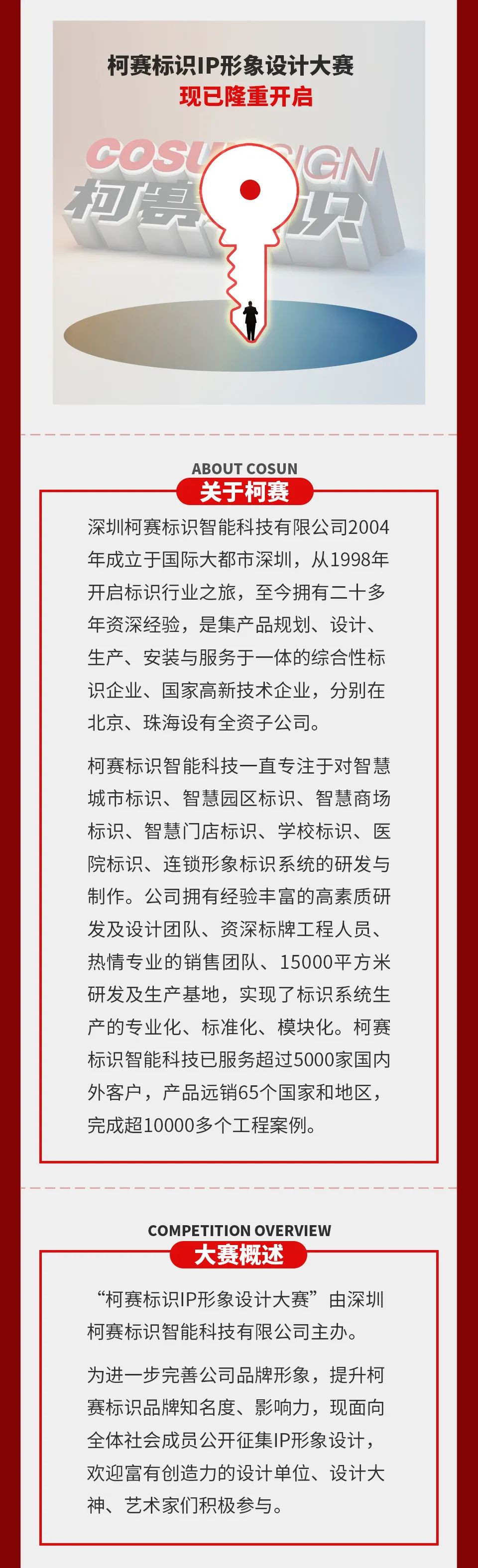 柯赛标识IP形象设计大赛
现已隆重开启

COSUN SIGN
柯赛标识

ABOUT COSUN
关于柯赛

深圳柯赛标识智能科技有限公司2004年成立于国际大都市深圳，从1998年开启标识行业之旅，至今拥有二十多年资深经验，是集产品规划、设计、生产、安装与服务于一体的综合性标识企业、国家高新技术企业，分别在北京、珠海设有全资子公司。

柯赛标识智能科技一直专注于对智慧城市标识、智慧园区标识、智慧商场标识、智慧门店标识、学校标识、医院标识、连锁形象标识系统的研发与制作。公司拥有经验丰富的高素质研发及设计团队、资深标牌工程人员、热情专业的销售团队、15000平方米研发及生产基地，实现了标识系统生产的专业化、标准化、模块化。柯赛标识智能科技已服务超过5000家国内外客户，产品远销65个国家和地区，完成超10000多个工程案例。

COMPETITION OVERVIEW
大赛概述

“柯赛标识IP形象设计大赛”由深圳柯赛标识智能科技有限公司主办。

为进一步完善公司品牌形象，提升柯赛标识品牌知名度、影响力，现面向全体社会成员公开征集IP形象设计，欢迎富有创造力的设计单位、设计大神、艺术家们积极参与。